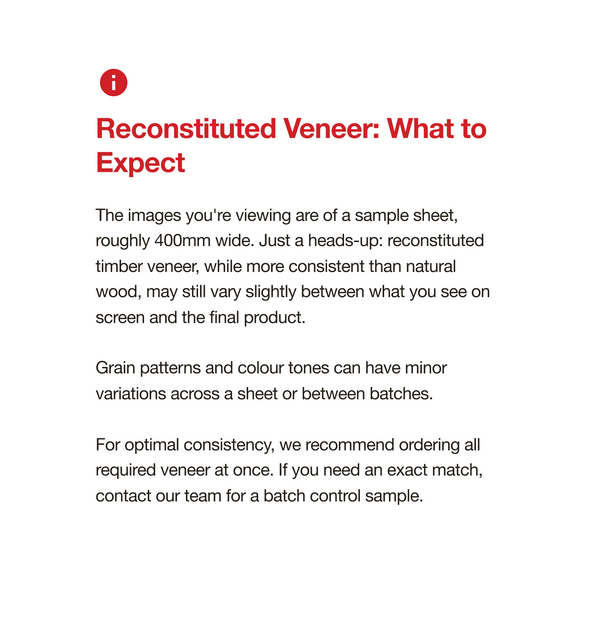 i

Reconstituted Veneer: What to Expect

The images you're viewing are of a sample sheet, roughly 400mm wide. Just a heads-up: reconstituted timber veneer, while more consistent than natural wood, may still vary slightly between what you see on screen and the final product.

Grain patterns and colour tones can have minor variations across a sheet or between batches.

For optimal consistency, we recommend ordering all required veneer at once. If you need an exact match, contact our team for a batch control sample.